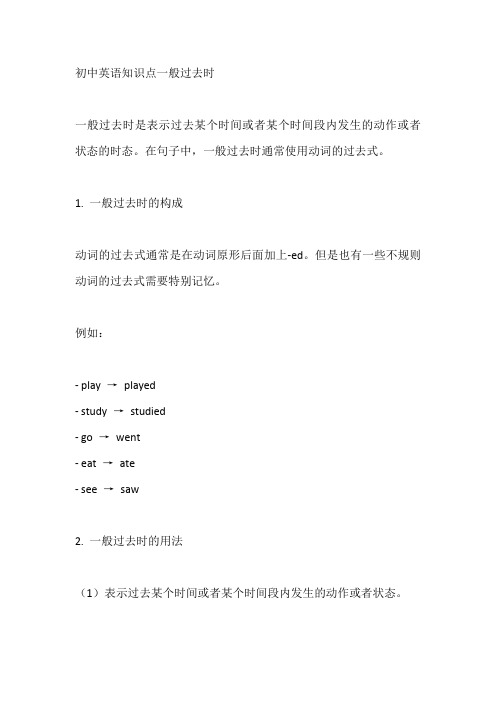 初中英语知识点一般过去时

一般过去时是表示过去某个时间或者某个时间段内发生的动作或者状态的时态。在句子中，一般过去时通常使用动词的过去式。

1. 一般过去时的构成

动词的过去式通常是在动词原形后面加上-ed。但是也有一些不规则动词的过去式需要特别记忆。

例如：

- play → played
- study → studied
- go → went
- eat → ate
- see → saw

2. 一般过去时的用法

（1）表示过去某个时间或者某个时间段内发生的动作或者状态。